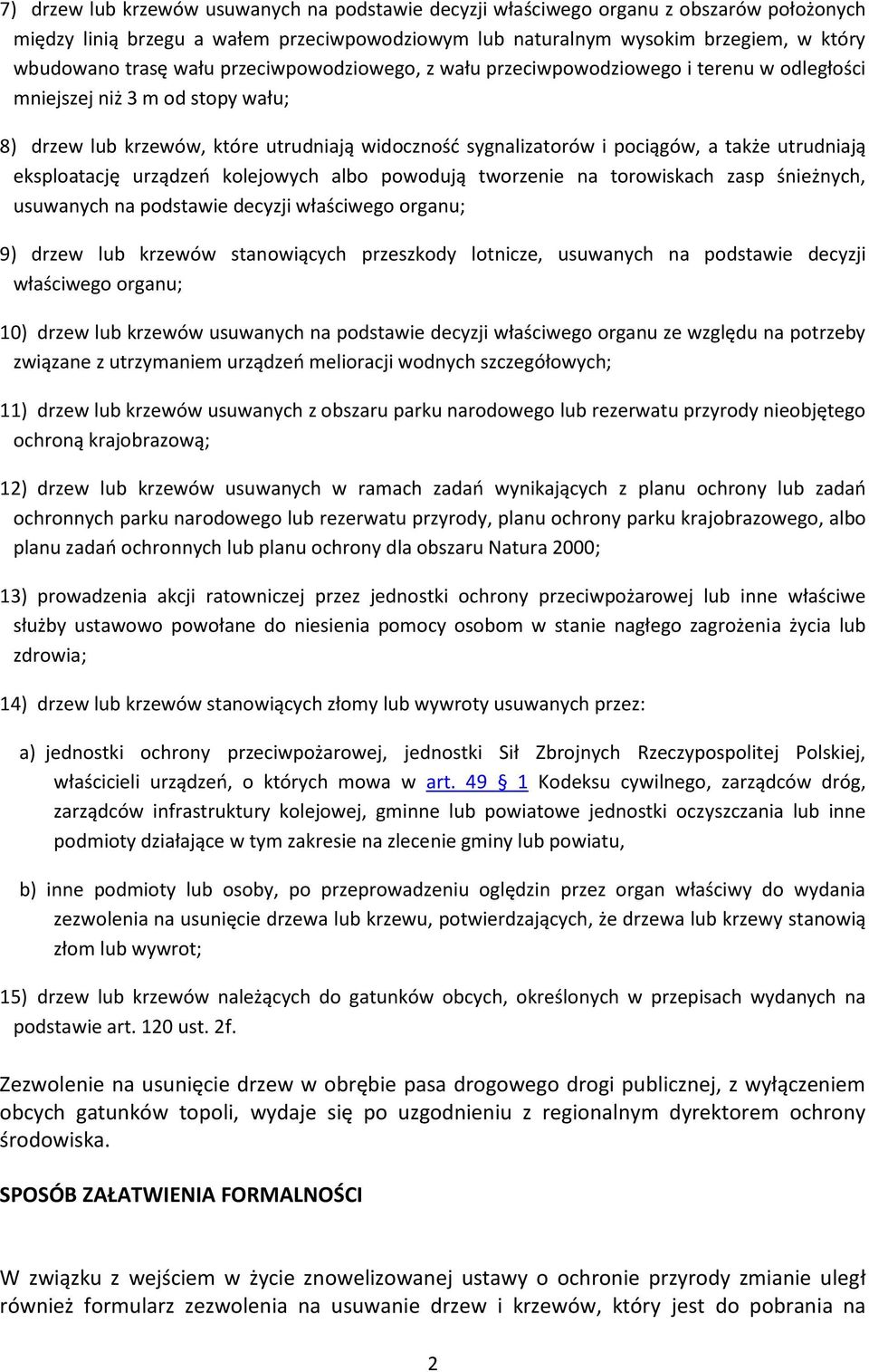 7) drzew lub krzewów usuwanych na podstawie decyzji właściwego organu z obszarów położonych między linią brzegu a wałem przeciwpowodziowym lub naturalnym wysokim brzegiem, w który wbudowano trasę wału przeciwpowodziowego, z wału przeciwpowodziowego i terenu w odległości mniejszej niż 3 m od stopy wału;

8) drzew lub krzewów, które utrudniają widoczność sygnalizatorów i pociągów, a także utrudniają eksploatację urządzeń kolejowych albo powodują tworzenie na torowiskach zasp śnieżnych, usuwanych na podstawie decyzji właściwego organu;

9) drzew lub krzewów stanowiących przeszkody lotnicze, usuwanych na podstawie decyzji właściwego organu;

10) drzew lub krzewów usuwanych na podstawie decyzji właściwego organu ze względu na potrzeby związane z utrzymaniem urządzeń melioracji wodnych szczegółowych;

11) drzew lub krzewów usuwanych z obszaru parku narodowego lub rezerwatu przyrody nieobjętego ochroną krajobrazową;

12) drzew lub krzewów usuwanych w ramach zadań wynikających z planu ochrony lub zadań ochronnych parku narodowego lub rezerwatu przyrody, planu ochrony parku krajobrazowego, albo planu zadań ochronnych lub planu ochrony dla obszaru Natura 2000;

13) prowadzenia akcji ratowniczej przez jednostki ochrony przeciwpożarowej lub inne właściwe służby ustawowo powołane do niesienia pomocy osobom w stanie nagłego zagrożenia życia lub zdrowia;

14) drzew lub krzewów stanowiących złomy lub wywroty usuwanych przez:

a) jednostki ochrony przeciwpożarowej, jednostki Sił Zbrojnych Rzeczypospolitej Polskiej, właścicieli urządzeń, o których mowa w art. 49 § 1 Kodeksu cywilnego, zarządców dróg, zarządców infrastruktury kolejowej, gminne lub powiatowe jednostki oczyszczania lub inne podmioty działające w tym zakresie na zlecenie gminy lub powiatu,

b) inne podmioty lub osoby, po przeprowadzeniu oględzin przez organ właściwy do wydania zezwolenia na usunięcie drzewa lub krzewu, potwierdzających, że drzewa lub krzewy stanowią złom lub wywrot;

15) drzew lub krzewów należących do gatunków obcych, określonych w przepisach wydanych na podstawie art. 120 ust. 2f.

Zezwolenie na usunięcie drzew w obrębie pasa drogowego drogi publicznej, z wyłączeniem obcych gatunków topoli, wydaje się po uzgodnieniu z regionalnym dyrektorem ochrony środowiska.

SPOSÓB ZAŁATWIENIA FORMALNOŚCI

W związku z wejściem w życie znowelizowanej ustawy o ochronie przyrody zmianie uległ również formularz zezwolenia na usuwanie drzew i krzewów, który jest do pobrania na

2